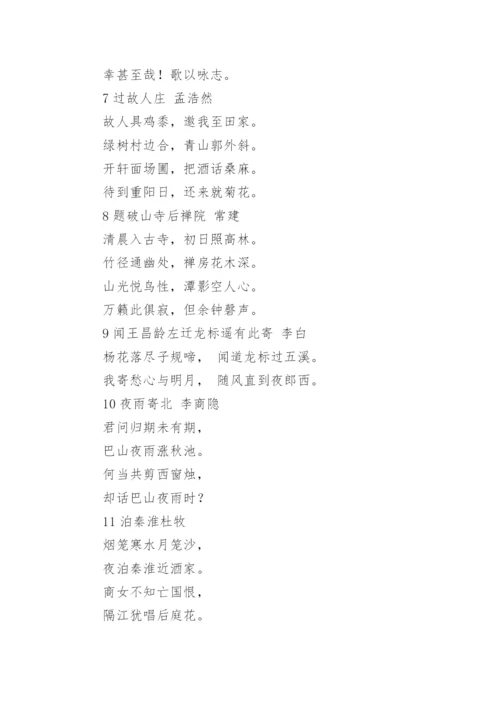 幸甚至哉！歌以咏志。
7 过故人庄 孟浩然
故人具鸡黍，邀我至田家。
绿树村边合，青山郭外斜。
开轩面场圃，把酒话桑麻。
待到重阳日，还来就菊花。
8 题破山寺后禅院 常建
清晨入古寺，初日照高林。
竹径通幽处，禅房花木深。
山光悦鸟性，潭影空人心。
万籁此俱寂，但余钟磬声。
9 闻王昌龄左迁龙标遥有此寄 李白
杨花落尽子规啼， 闻道龙标过五溪。
我寄愁心与明月， 随风直到夜郎西。
10 夜雨寄北 李商隐
君问归期未有期，
巴山夜雨涨秋池。
何当共剪西窗烛，
却话巴山夜雨时？
11 泊秦淮杜牧
烟笼寒水月笼沙，
夜泊秦淮近酒家。
商女不知亡国恨，
隔江犹唱后庭花。